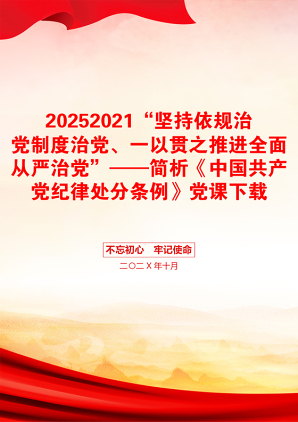 20252021“坚持依规治党制度治党、一以贯之推进全面从严治党”——简析《中国共产党纪律处分条例》党课下载

不忘初心 牢记使命

二〇二X年十月